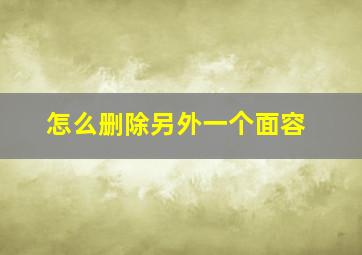 怎么删除另外一个面容